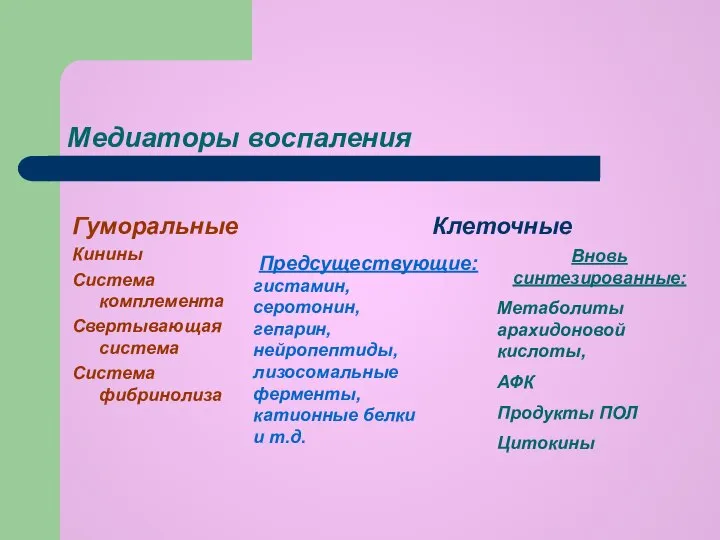 Медиаторы воспаления

Гуморальные

Кинины

Система комплемента

Свертывающая система

Система фибринолиза

Клеточные

Предсуществующие:

гистамин, серотонин, гепарин, нейропептиды, лизосомальные ферменты, катионные белки и т.д.

Вновь синтезированные:

Метаболиты арахидоновой кислоты,

АФК

Продукты ПОЛ

Цитокины